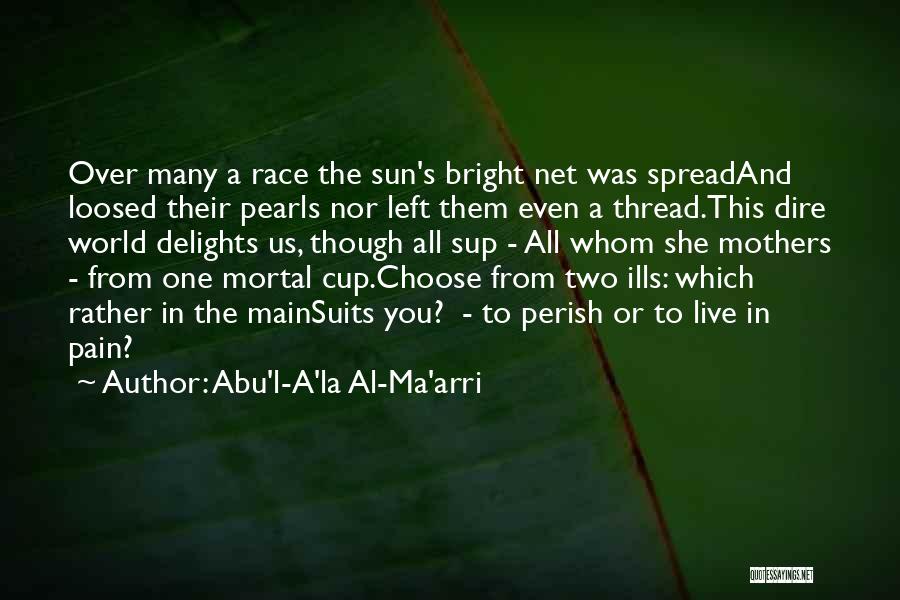 Over many a race the sun's bright net was spreadAnd loosed their pearls nor left them even a thread.This dire world delights us, though all sup - All whom she mothers - from one mortal cup.Choose from two ills: which rather in the mainSuits you?  - to perish or to live in pain?
~ Author: Abu'l-A'la Al-Ma'arri

QUOTESSAYINGS.NET